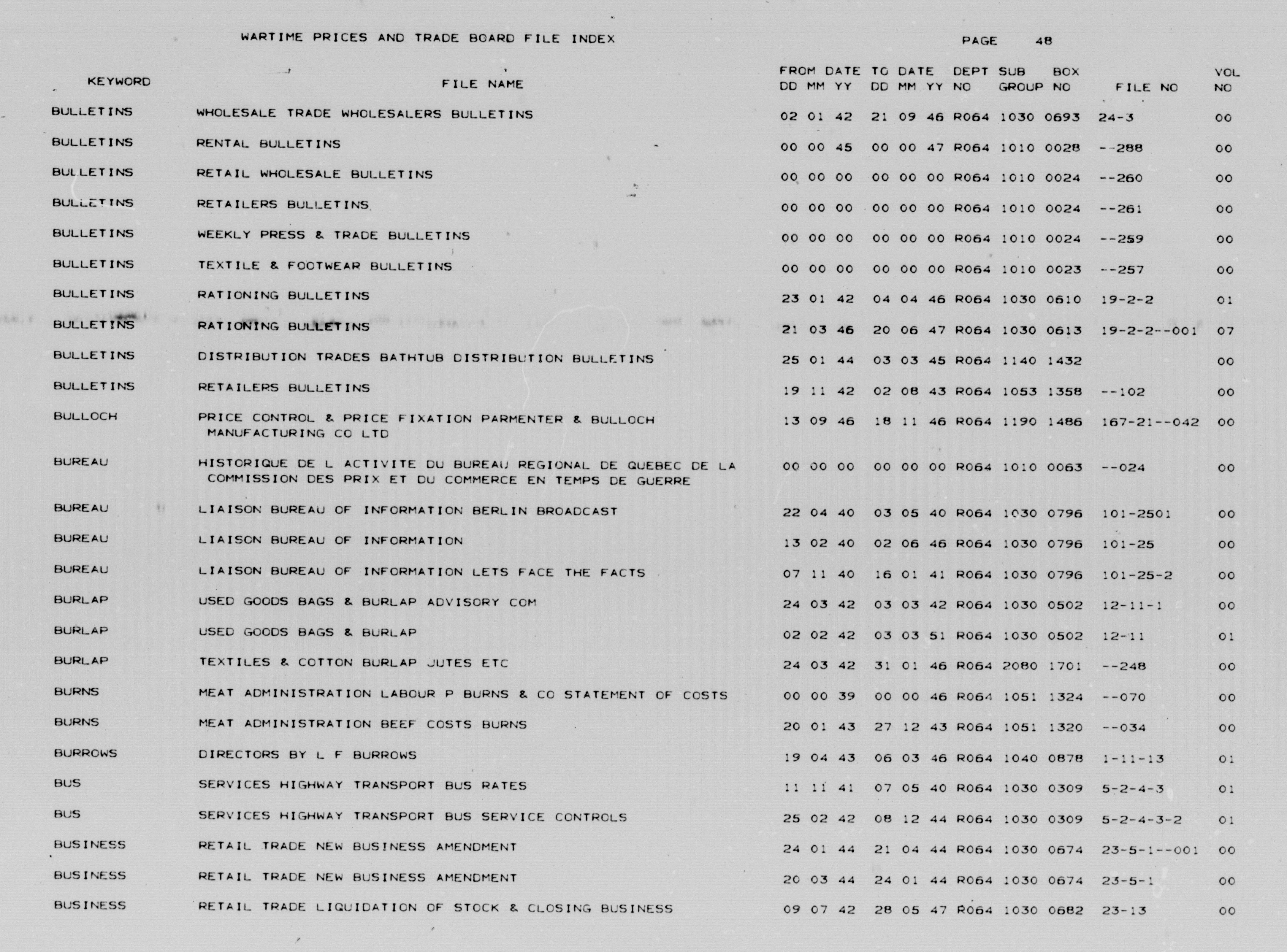 WARTIME PRICES AND TRADE BOARD FILE INDEX

PAGE 48

| KEYWORD | FILE NAME | FROM DATE DD MM YY | TO DATE DD MM YY | DEPT NO | SUB GROUP | BOX NO | FILE NO | VOL NO |
|---|---|---|---|---|---|---|---|---|
| BULLETINS | WHOLESALE TRADE WHOLESALERS BULLETINS | 02 01 42 | 21 09 46 | R064 | 1030 | 0693 | 24-3 | 00 |
| BULLETINS | RENTAL BULLETINS | 00 00 45 | 00 00 47 | R064 | 1010 | 0028 | --288 | 00 |
| BULLETINS | RETAIL WHOLESALE BULLETINS | 00 00 00 | 00 00 00 | R064 | 1010 | 0024 | --260 | 00 |
| BULLETINS | RETAILERS BULLETINS | 00 00 00 | 00 00 00 | R064 | 1010 | 0024 | --261 | 00 |
| BULLETINS | WEEKLY PRESS & TRADE BULLETINS | 00 00 00 | 00 00 00 | R064 | 1010 | 0024 | --259 | 00 |
| BULLETINS | TEXTILE & FOOTWEAR BULLETINS | 00 00 00 | 00 00 00 | R064 | 1010 | 0023 | --257 | 00 |
| BULLETINS | RATIONING BULLETINS | 23 01 42 | 04 04 46 | R064 | 1030 | 0610 | 19-2-2 | 01 |
| BULLETINS | RATIONING BULLETINS | 21 03 46 | 20 06 47 | R064 | 1030 | 0613 | 19-2-2--001 | 07 |
| BULLETINS | DISTRIBUTION TRADES BATHTUB DISTRIBUTION BULLETINS | 25 01 44 | 03 03 45 | R064 | 1140 | 1432 | | 00 |
| BULLETINS | RETAILERS BULLETINS | 19 11 42 | 02 08 43 | R064 | 1053 | 1358 | --102 | 00 |
| BULLOCH | PRICE CONTROL & PRICE FIXATION PARMENTER & BULLOCH MANUFACTURING CO LTD | 13 09 46 | 18 11 46 | R064 | 1190 | 1486 | 167-21--042 | 00 |
| BUREAU | HISTORIQUE DE L ACTIVITE DU BUREAU REGIONAL DE QUEBEC DE LA COMMISSION DES PRIX ET DU COMMERCE EN TEMPS DE GUERRE | 00 00 00 | 00 00 00 | R064 | 1010 | 0063 | --024 | 00 |
| BUREAU | LIAISON BUREAU OF INFORMATION BERLIN BROADCAST | 22 04 40 | 03 05 40 | R064 | 1030 | 0796 | 101-2501 | 00 |
| BUREAU | LIAISON BUREAU OF INFORMATION | 13 02 40 | 02 06 46 | R064 | 1030 | 0796 | 101-25 | 00 |
| BUREAU | LIAISON BUREAU OF INFORMATION LETS FACE THE FACTS | 07 11 40 | 16 01 41 | R064 | 1030 | 0796 | 101-25-2 | 00 |
| BURLAP | USED GOODS BAGS & BURLAP ADVISORY COM | 24 03 42 | 03 03 42 | R064 | 1030 | 0502 | 12-11-1 | 00 |
| BURLAP | USED GOODS BAGS & BURLAP | 02 02 42 | 03 03 51 | R064 | 1030 | 0502 | 12-11 | 01 |
| BURLAP | TEXTILES & COTTON BURLAP JUTES ETC | 24 03 42 | 31 01 46 | R064 | 2080 | 1701 | --248 | 00 |
| BURNS | MEAT ADMINISTRATION LABOUR P BURNS & CO STATEMENT OF COSTS | 00 00 39 | 00 00 46 | R064 | 1051 | 1324 | --070 | 00 |
| BURNS | MEAT ADMINISTRATION BEEF COSTS BURNS | 20 01 43 | 27 12 43 | R064 | 1051 | 1320 | --034 | 00 |
| BURROWS | DIRECTORS BY L F BURROWS | 19 04 43 | 06 03 46 | R064 | 1040 | 0878 | 1-11-13 | 01 |
| BUS | SERVICES HIGHWAY TRANSPORT BUS RATES | 11 11 41 | 07 05 40 | R064 | 1030 | 0309 | 5-2-4-3 | 01 |
| BUS | SERVICES HIGHWAY TRANSPORT BUS SERVICE CONTROLS | 25 02 42 | 08 12 44 | R064 | 1030 | 0309 | 5-2-4-3-2 | 01 |
| BUSINESS | RETAIL TRADE NEW BUSINESS AMENDMENT | 24 01 44 | 21 04 44 | R064 | 1030 | 0674 | 23-5-1--001 | 00 |
| BUSINESS | RETAIL TRADE NEW BUSINESS AMENDMENT | 20 03 44 | 24 01 44 | R064 | 1030 | 0674 | 23-5-1 | 00 |
| BUSINESS | RETAIL TRADE LIQUIDATION OF STOCK & CLOSING BUSINESS | 09 07 42 | 28 05 47 | R064 | 1030 | 0682 | 23-13 | 00 |